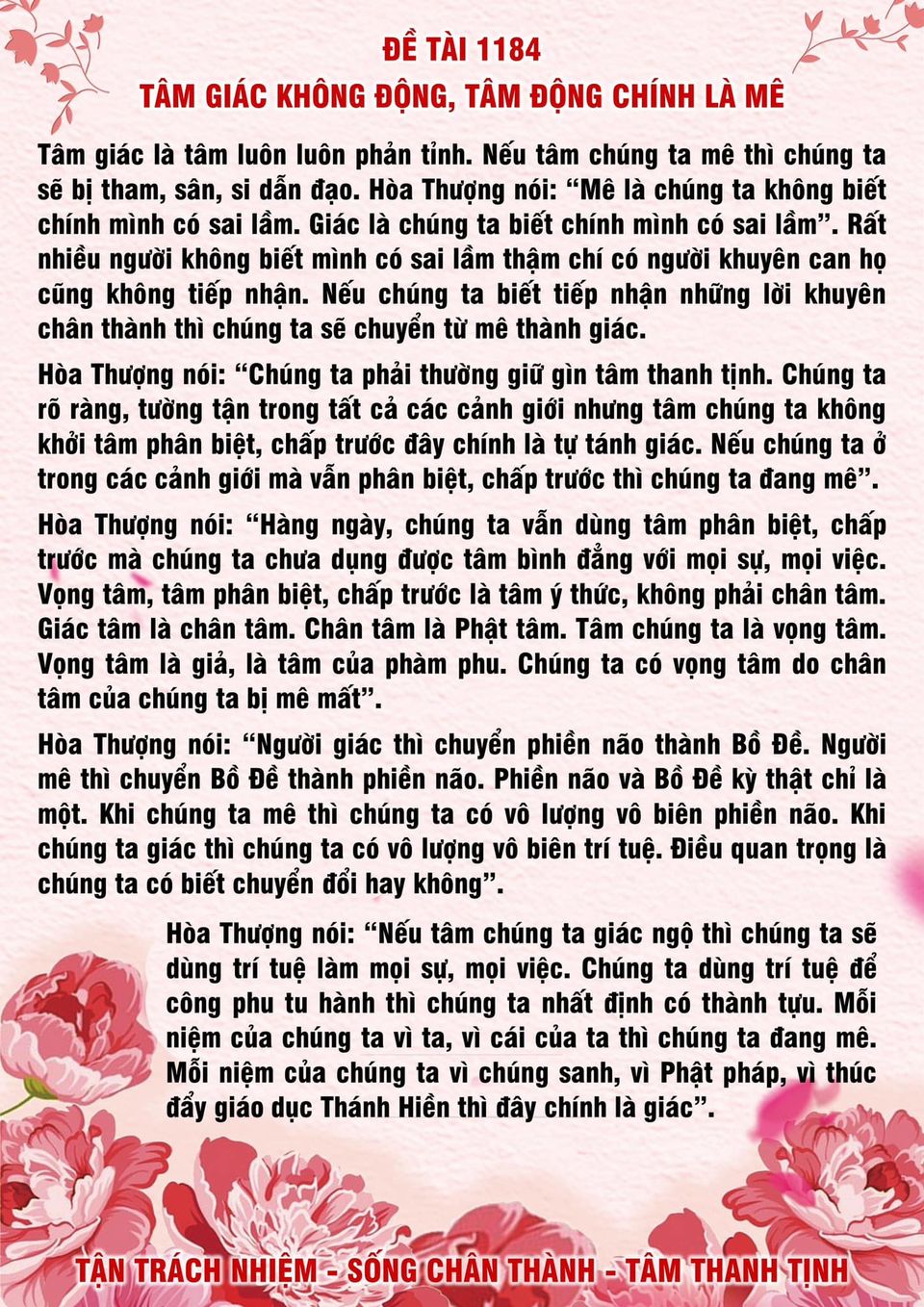 ĐỀ TÀI 1184
TÂM GIÁC KHÔNG ĐỘNG, TÂM ĐỘNG CHÍNH LÀ MÊ

Tâm giác là tâm luôn luôn phản tỉnh. Nếu tâm chúng ta mê thì chúng ta sẽ bị tham, sân, si dẫn đạo. Hòa Thượng nói: “Mê là chúng ta không biết chính mình có sai lầm. Giác là chúng ta biết chính mình có sai lầm”. Rất nhiều người không biết mình có sai lầm thậm chí có người khuyên can họ cũng không tiếp nhận. Nếu chúng ta biết tiếp nhận những lời khuyên chân thành thì chúng ta sẽ chuyển từ mê thành giác.

Hòa Thượng nói: “Chúng ta phải thường giữ gìn tâm thanh tịnh. Chúng ta rõ ràng, tường tận trong tất cả các cảnh giới nhưng tâm chúng ta không khởi tâm phân biệt, chấp trước đây chính là tự tánh giác. Nếu chúng ta ở trong các cảnh giới mà vẫn phân biệt, chấp trước thì chúng ta đang mê”.

Hòa Thượng nói: “Hàng ngày, chúng ta vẫn dùng tâm phân biệt, chấp trước mà chúng ta chưa dụng được tâm bình đẳng với mọi sự, mọi việc. Vọng tâm, tâm phân biệt, chấp trước là tâm ý thức, không phải chân tâm. Giác tâm là chân tâm. Chân tâm là Phật tâm. Tâm chúng ta là vọng tâm. Vọng tâm là giả, là tâm của phàm phu. Chúng ta có vọng tâm do chân tâm của chúng ta bị mê mất”.

Hòa Thượng nói: “Người giác thì chuyển phiền não thành Bồ Đề. Người mê thì chuyển Bồ Đề thành phiền não. Phiền não và Bồ Đề kỳ thật chỉ là một. Khi chúng ta mê thì chúng ta có vô lượng vô biên phiền não. Khi chúng ta giác thì chúng ta có vô lượng vô biên trí tuệ. Điều quan trọng là chúng ta có biết chuyển đổi hay không”.

Hòa Thượng nói: “Nếu tâm chúng ta giác ngộ thì chúng ta sẽ dùng trí tuệ làm mọi sự, mọi việc. Chúng ta dùng trí tuệ để công phu tu hành thì chúng ta nhất định có thành tựu. Mỗi niệm của chúng ta vì ta, vì cái của ta thì chúng ta đang mê. Mỗi niệm của chúng ta vì chúng sanh, vì Phật pháp, vì thúc đẩy giáo dục Thánh Hiền thì đây chính là giác”.

TẬN TRÁCH NHIỆM - SỐNG CHÂN THÀNH - TÂM THANH TỊNH